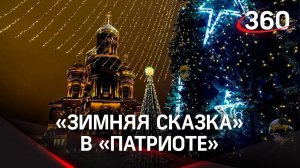 360

«ЗИМНЯЯ СКАЗКА» В «ПАТРИОТЕ»